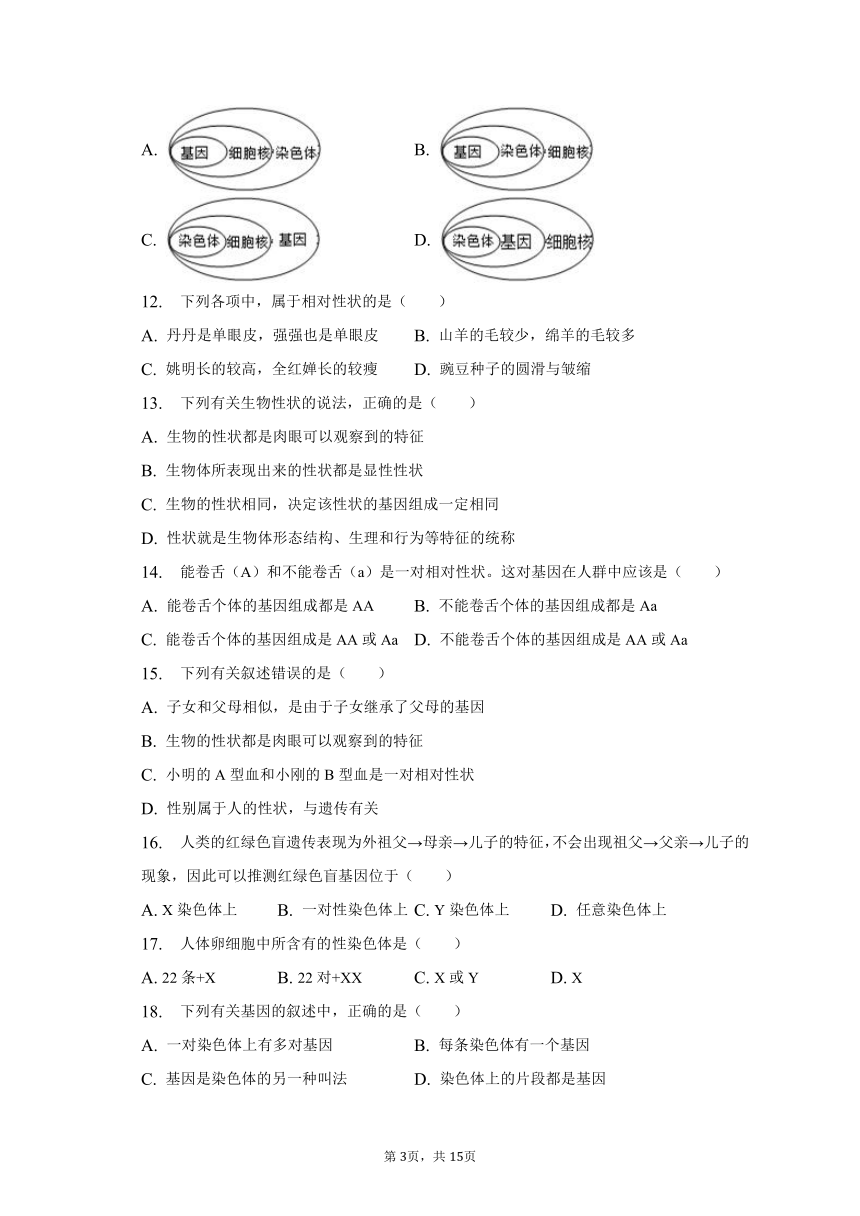 A. 基因 细胞核 染色体

B. 基因 染色体 细胞核

C. 染色体 细胞核 基因

D. 染色体 基因 细胞核

12. 下列各项中，属于相对性状的是（ ）

A. 丹丹是单眼皮，强强也是单眼皮 B. 山羊的毛较少，绵羊的毛较多

C. 姚明长的较高，全红婵长的较瘦 D. 豌豆种子的圆滑与皱缩

13. 下列有关生物性状的说法，正确的是（ ）

A. 生物的性状都是肉眼可以观察到的特征

B. 生物体所表现出来的性状都是显性性状

C. 生物的性状相同，决定该性状的基因组成一定相同

D. 性状就是生物体形态结构、生理和行为等特征的统称

14. 能卷舌（A）和不能卷舌（a）是一对相对性状。这对基因在人群中应该是（ ）

A. 能卷舌个体的基因组成都是 AA B. 不能卷舌个体的基因组成都是 Aa

C. 能卷舌个体的基因组成是 AA 或 Aa D. 不能卷舌个体的基因组成是 AA 或 Aa

15. 下列有关叙述错误的是（ ）

A. 子女和父母相似，是由于子女继承了父母的基因

B. 生物的性状都是肉眼可以观察到的特征

C. 小明的 A 型血和小刚的 B 型血是一对相对性状

D. 性别属于人的性状，与遗传有关

16. 人类的红绿色盲遗传表现为外祖父→母亲→儿子的特征，不会出现祖父→父亲→儿子的现象，因此可以推测红绿色盲基因位于（ ）

A. X 染色体上 B. 一对性染色体上 C. Y 染色体上 D. 任意染色体上

17. 人体卵细胞中所含有的性染色体是（ ）

A. 22 条+X B. 22 对+XX C. X 或 Y D. X

18. 下列有关基因的叙述中，正确的是（ ）

A. 一对染色体上有多对基因 B. 每条染色体有一个基因

C. 基因是染色体的另一种叫法 D. 染色体上的片段都是基因

第 3页，共 15页